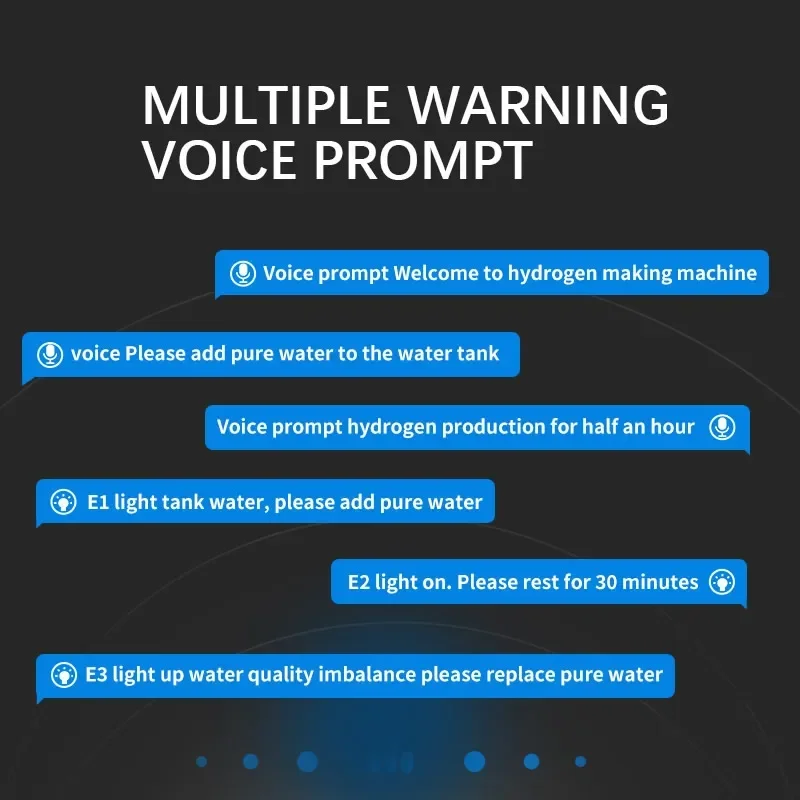 MULTIPLE WARNING
VOICE PROMPT

Voice prompt Welcome to hydrogen making machine

voice Please add pure water to the water tank

Voice prompt hydrogen production for half an hour

E1 light tank water, please add pure water

E2 light on. Please rest for 30 minutes

E3 light up water quality imbalance please replace pure water